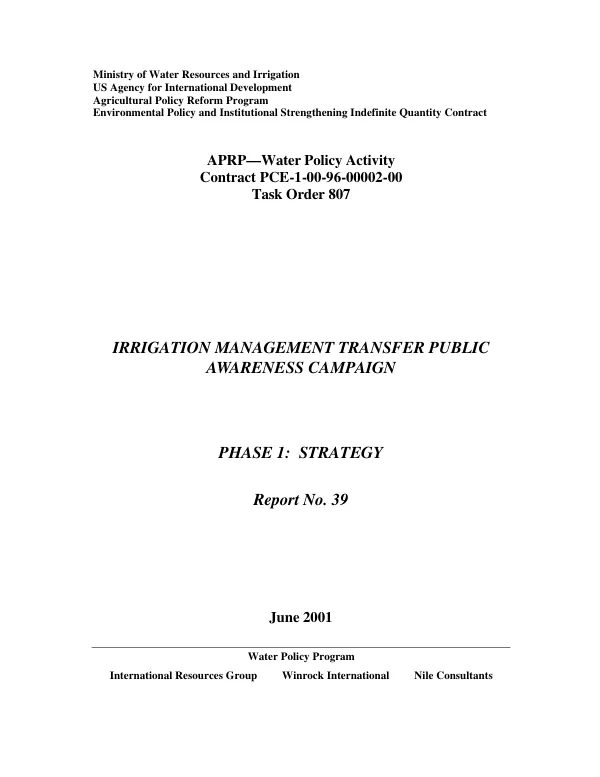 Ministry of Water Resources and Irrigation
US Agency for International Development
Agricultural Policy Reform Program
Environmental Policy and Institutional Strengthening Indefinite Quantity Contract

APRP—Water Policy Activity
Contract PCE-1-00-96-00002-00
Task Order 807

IRRIGATION MANAGEMENT TRANSFER PUBLIC AWARENESS CAMPAIGN

PHASE 1: STRATEGY

Report No. 39

June 2001

Water Policy Program

International Resources Group Winrock International Nile Consultants